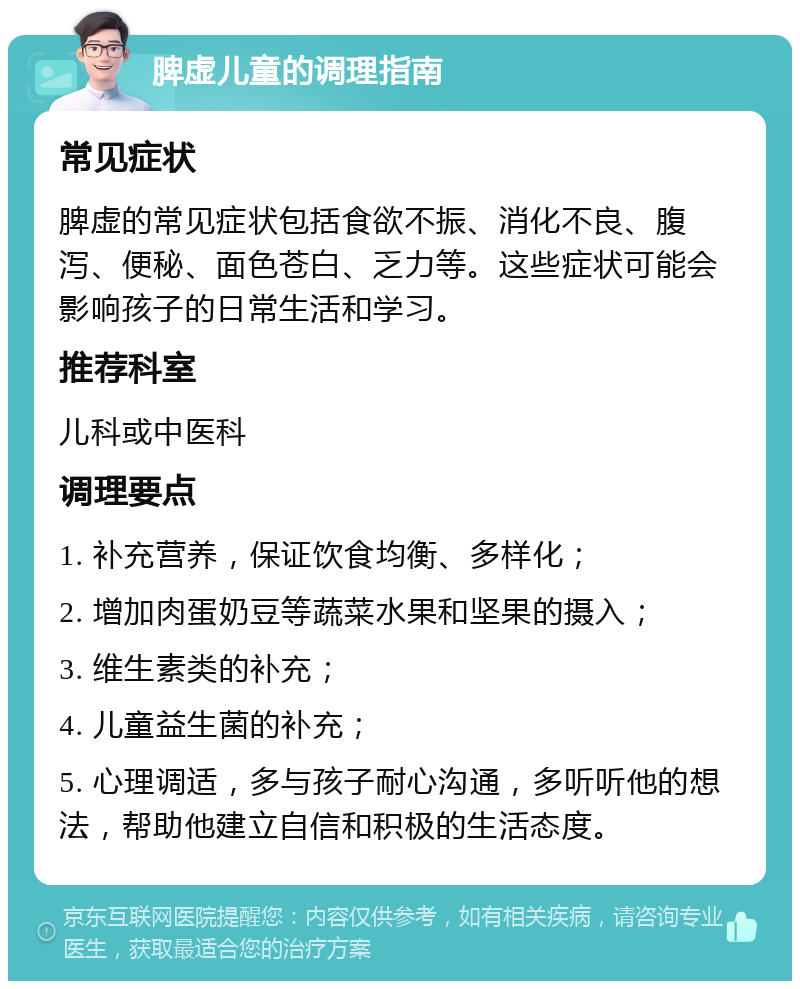 脾虚儿童的调理指南

常见症状

脾虚的常见症状包括食欲不振、消化不良、腹泻、便秘、面色苍白、乏力等。这些症状可能会影响孩子的日常生活和学习。

推荐科室

儿科或中医科

调理要点

1. 补充营养，保证饮食均衡、多样化；

2. 增加肉蛋奶豆等蔬菜水果和坚果的摄入；

3. 维生素类的补充；

4. 儿童益生菌的补充；

5. 心理调适，多与孩子耐心沟通，多听听他的想法，帮助他建立自信和积极的生活态度。

京东互联网医院提醒您：内容仅供参考，如有相关疾病，请咨询专业医生，获取最适合您的治疗方案